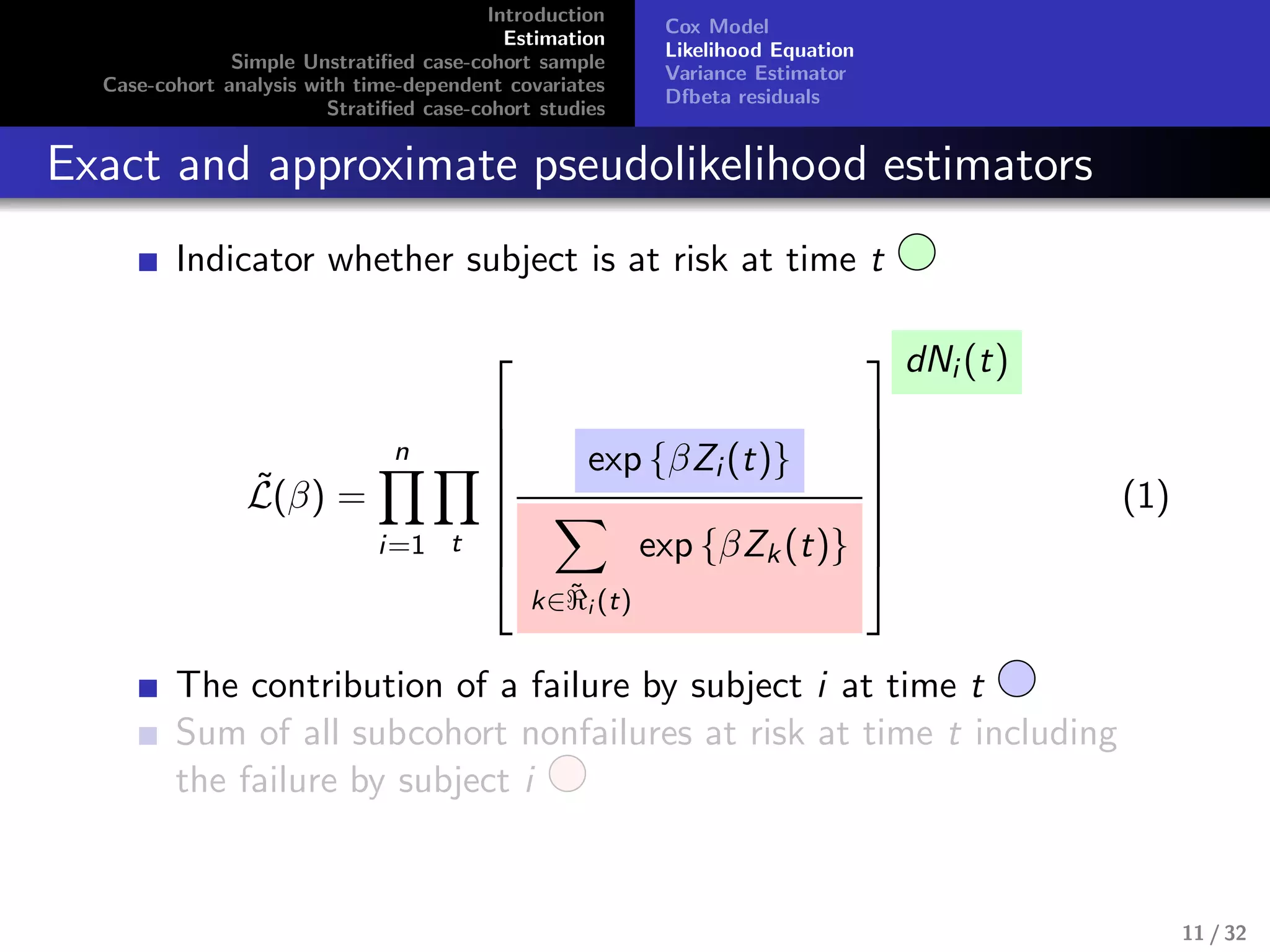 Introduction
Estimation
Simple Unstratified case-cohort sample
Case-cohort analysis with time-dependent covariates
Stratified case-cohort studies

Cox Model
Likelihood Equation
Variance Estimator
Dfbeta residuals

Exact and approximate pseudolikelihood estimators

Indicator whether subject is at risk at time $t$

$$\tilde{\mathcal{L}}(\beta) = \prod_{i=1}^{n} \prod_{t} \left[ \frac{\exp\{\beta Z_i(t)\}}{\sum_{k \in \tilde{\Re}_i(t)} \exp\{\beta Z_k(t)\}} \right]^{dN_i(t)} \quad (1)$$

The contribution of a failure by subject $i$ at time $t$

Sum of all subcohort nonfailures at risk at time $t$ including the failure by subject $i$

11 / 32